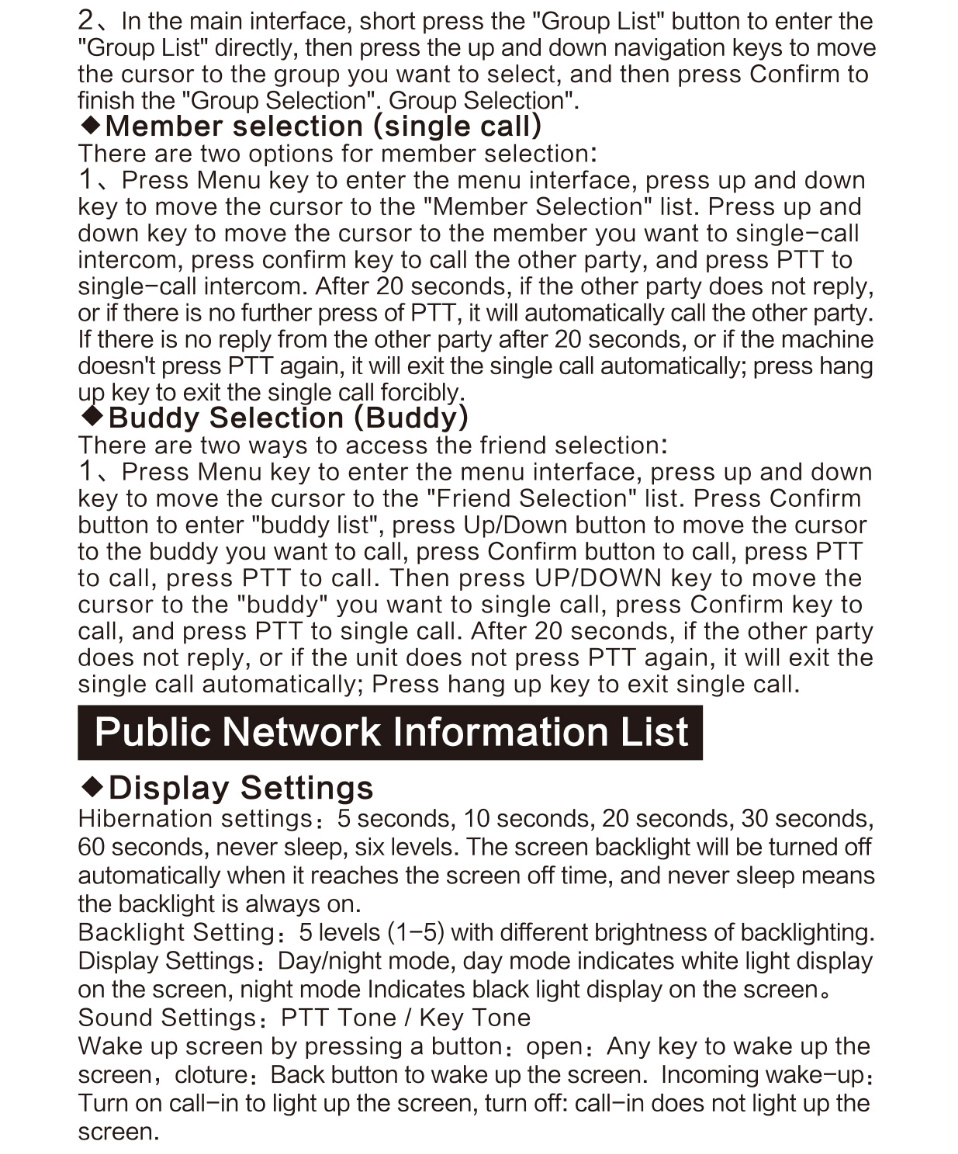 2、In the main interface, short press the "Group List" button to enter the "Group List" directly, then press the up and down navigation keys to move the cursor to the group you want to select, and then press Confirm to finish the "Group Selection". Group Selection".
◆Member selection (single call)
There are two options for member selection:
1、Press Menu key to enter the menu interface, press up and down key to move the cursor to the "Member Selection" list. Press up and down key to move the cursor to the member you want to single-call intercom, press confirm key to call the other party, and press PTT to single-call intercom. After 20 seconds, if the other party does not reply, or if there is no further press of PTT, it will automatically call the other party. If there is no reply from the other party after 20 seconds, or if the machine doesn't press PTT again, it will exit the single call automatically; press hang up key to exit the single call forcibly.
◆Buddy Selection (Buddy)
There are two ways to access the friend selection:
1、Press Menu key to enter the menu interface, press up and down key to move the cursor to the "Friend Selection" list. Press Confirm button to enter "buddy list", press Up/Down button to move the cursor to the buddy you want to call, press Confirm button to call, press PTT to call, press PTT to call. Then press UP/DOWN key to move the cursor to the "buddy" you want to single call, press Confirm key to call, and press PTT to single call. After 20 seconds, if the other party does not reply, or if the unit does not press PTT again, it will exit the single call automatically; Press hang up key to exit single call.

Public Network Information List

◆Display Settings
Hibernation settings：5 seconds, 10 seconds, 20 seconds, 30 seconds, 60 seconds, never sleep, six levels. The screen backlight will be turned off automatically when it reaches the screen off time, and never sleep means the backlight is always on.
Backlight Setting：5 levels (1-5) with different brightness of backlighting.
Display Settings：Day/night mode, day mode indicates white light display on the screen, night mode Indicates black light display on the screen。
Sound Settings：PTT Tone / Key Tone
Wake up screen by pressing a button：open：Any key to wake up the screen，cloture：Back button to wake up the screen. Incoming wake-up：Turn on call-in to light up the screen, turn off: call-in does not light up the screen.